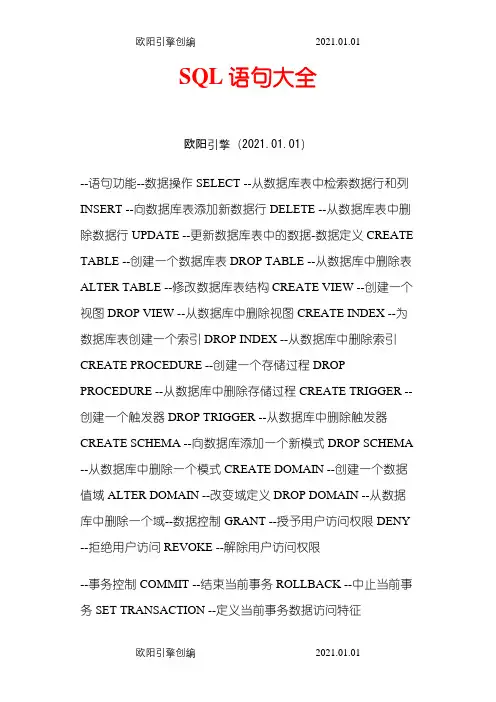 欧阳引擎创编 2021.01.01

SQL 语句大全

欧阳引擎（2021.01.01）

--语句功能--数据操作 SELECT --从数据库表中检索数据行和列 INSERT --向数据库表添加新数据行 DELETE --从数据库表中删除数据行 UPDATE --更新数据库表中的数据-数据定义 CREATE TABLE --创建一个数据库表 DROP TABLE --从数据库中删除表 ALTER TABLE --修改数据库表结构 CREATE VIEW --创建一个视图 DROP VIEW --从数据库中删除视图 CREATE INDEX --为数据库表创建一个索引 DROP INDEX --从数据库中删除索引 CREATE PROCEDURE --创建一个存储过程 DROP PROCEDURE --从数据库中删除存储过程 CREATE TRIGGER --创建一个触发器 DROP TRIGGER --从数据库中删除触发器 CREATE SCHEMA --向数据库添加一个新模式 DROP SCHEMA --从数据库中删除一个模式 CREATE DOMAIN --创建一个数据值域 ALTER DOMAIN --改变域定义 DROP DOMAIN --从数据库中删除一个域--数据控制 GRANT --授予用户访问权限 DENY --拒绝用户访问 REVOKE --解除用户访问权限

--事务控制 COMMIT --结束当前事务 ROLLBACK --中止当前事务 SET TRANSACTION --定义当前事务数据访问特征

欧阳引擎创编 2021.01.01